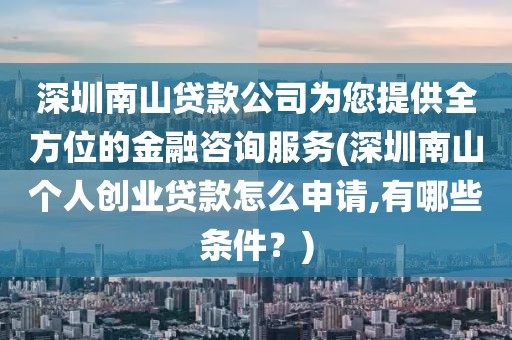 深圳南山贷款公司为您提供全方位的金融咨询服务(深圳南山个人创业贷款怎么申请,有哪些条件？)